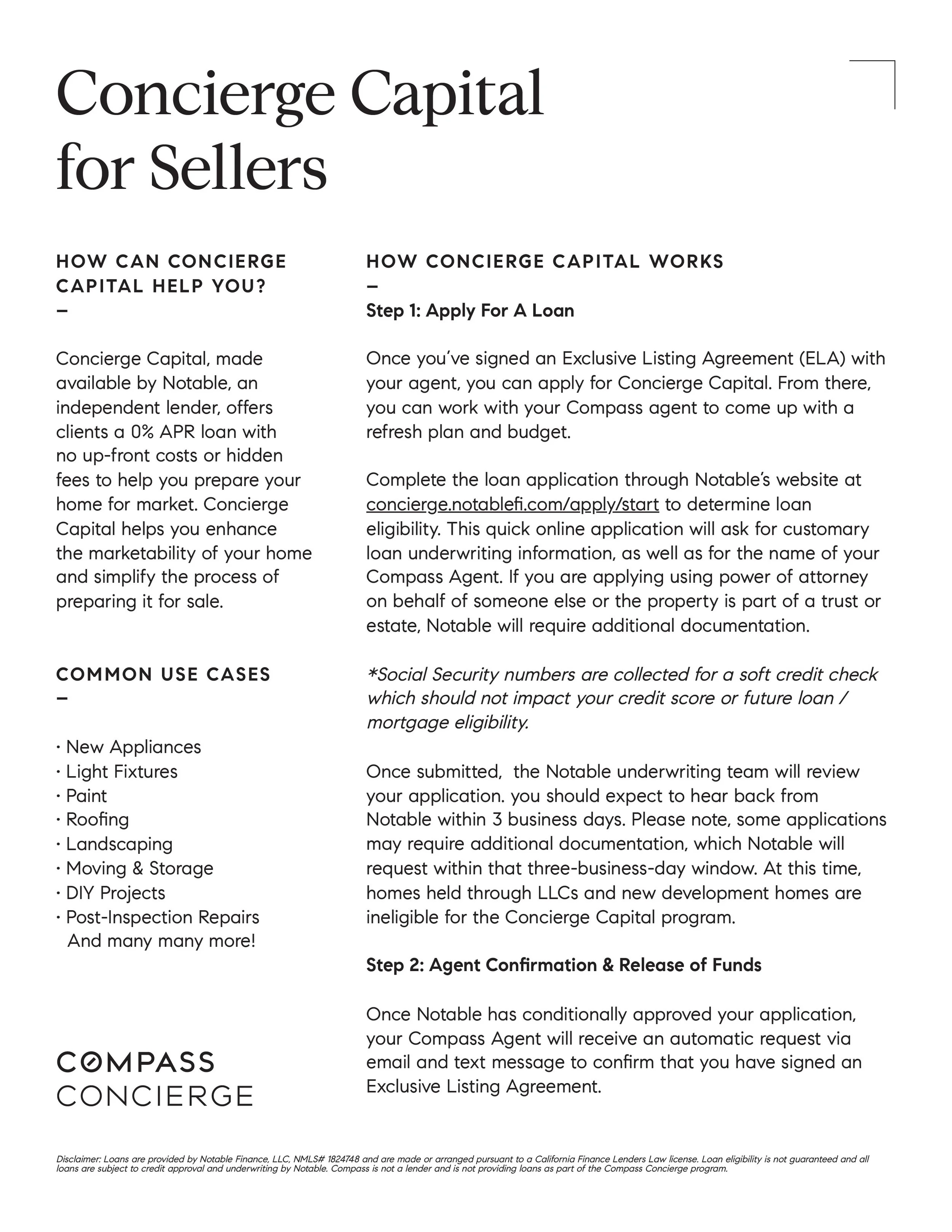 Concierge Capital for Sellers

HOW CAN CONCIERGE CAPITAL HELP YOU?
–

Concierge Capital, made available by Notable, an independent lender, offers clients a 0% APR loan with no up-front costs or hidden fees to help you prepare your home for market. Concierge Capital helps you enhance the marketability of your home and simplify the process of preparing it for sale.

COMMON USE CASES
–

· New Appliances
· Light Fixtures
· Paint
· Roofing
· Landscaping
· Moving & Storage
· DIY Projects
· Post-Inspection Repairs
And many many more!

COMPASS CONCIERGE

HOW CONCIERGE CAPITAL WORKS
–
Step 1: Apply For A Loan

Once you've signed an Exclusive Listing Agreement (ELA) with your agent, you can apply for Concierge Capital. From there, you can work with your Compass agent to come up with a refresh plan and budget.

Complete the loan application through Notable's website at concierge.notablefi.com/apply/start to determine loan eligibility. This quick online application will ask for customary loan underwriting information, as well as for the name of your Compass Agent. If you are applying using power of attorney on behalf of someone else or the property is part of a trust or estate, Notable will require additional documentation.

*Social Security numbers are collected for a soft credit check which should not impact your credit score or future loan / mortgage eligibility.

Once submitted, the Notable underwriting team will review your application. you should expect to hear back from Notable within 3 business days. Please note, some applications may require additional documentation, which Notable will request within that three-business-day window. At this time, homes held through LLCs and new development homes are ineligible for the Concierge Capital program.

Step 2: Agent Confirmation & Release of Funds

Once Notable has conditionally approved your application, your Compass Agent will receive an automatic request via email and text message to confirm that you have signed an Exclusive Listing Agreement.

Disclaimer: Loans are provided by Notable Finance, LLC, NMLS# 1824748 and are made or arranged pursuant to a California Finance Lenders Law license. Loan eligibility is not guaranteed and all loans are subject to credit approval and underwriting by Notable. Compass is not a lender and is not providing loans as part of the Compass Concierge program.